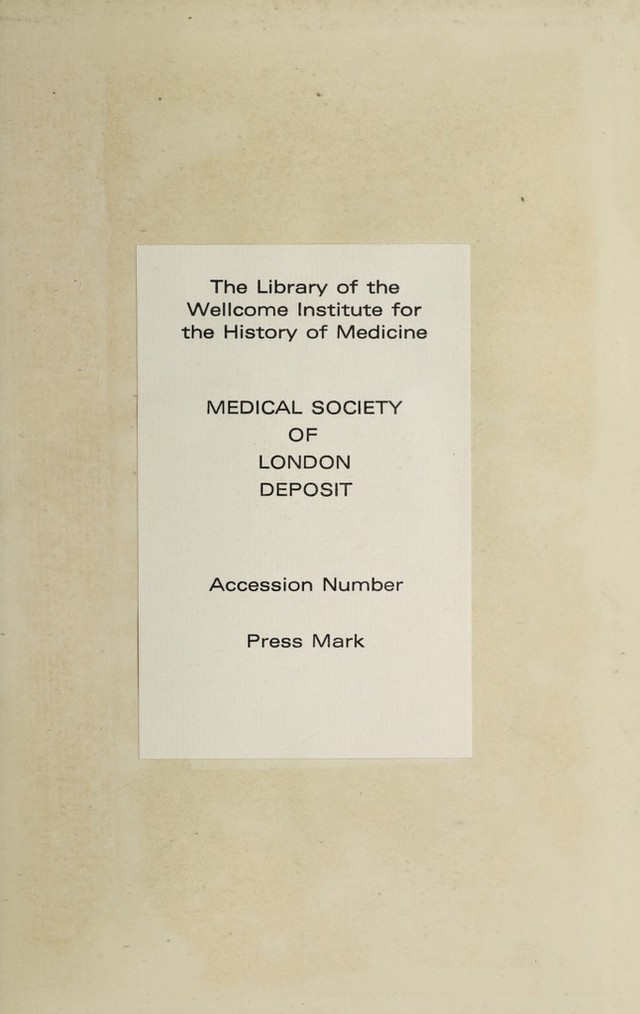 The Library of the Wellcome Institute for the History of Medicine

MEDICAL SOCIETY
OF
LONDON
DEPOSIT

Accession Number

Press Mark